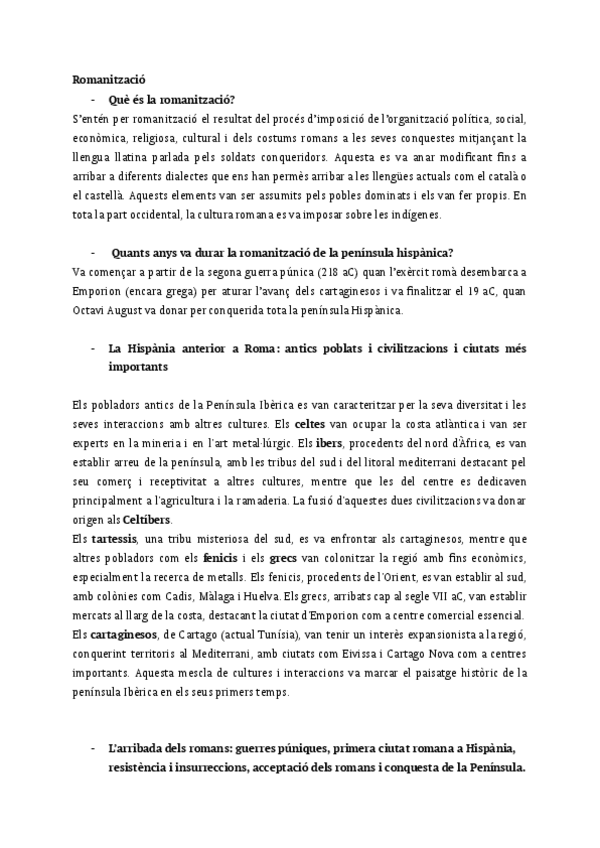 Romanització

- Què és la romanització?

S'entén per romanització el resultat del procés d'imposició de l'organització política, social, econòmica, religiosa, cultural i dels costums romans a les seves conquestes mitjançant la llengua llatina parlada pels soldats conqueridors. Aquesta es va anar modificant fins a arribar a diferents dialectes que ens han permès arribar a les llengües actuals com el català o el castellà. Aquests elements van ser assumits pels pobles dominats i els van fer propis. En tota la part occidental, la cultura romana es va imposar sobre les indígenes.

- Quants anys va durar la romanització de la península hispànica?

Va començar a partir de la segona guerra púnica (218 aC) quan l'exèrcit romà desembarca a Emporion (encara grega) per aturar l'avanç dels cartaginesos i va finalitzar el 19 aC, quan Octavi August va donar per conquerida tota la península Hispànica.

- La Hispània anterior a Roma: antics poblats i civilitzacions i ciutats més importants

Els pobladors antics de la Península Ibèrica es van caracteritzar per la seva diversitat i les seves interaccions amb altres cultures. Els celtes van ocupar la costa atlàntica i van ser experts en la mineria i en l'art metal·lúrgic. Els ibers, procedents del nord d'Àfrica, es van establir arreu de la península, amb les tribus del sud i del litoral mediterrani destacant pel seu comerç i receptivitat a altres cultures, mentre que les del centre es dedicaven principalment a l'agricultura i la ramaderia. La fusió d'aquestes dues civilitzacions va donar origen als Celtibers.

Els tartessis, una tribu misteriosa del sud, es va enfrontar als cartaginesos, mentre que altres pobladors com els fenicis i els grecs van colonitzar la regió amb fins econòmics, especialment la recerca de metalls. Els fenicis, procedents de l'Orient, es van establir al sud, amb colònies com Cadis, Màlaga i Huelva. Els grecs, arribats cap al segle VII aC, van establir mercats al llarg de la costa, destacant la ciutat d'Emporion com a centre comercial essencial. Els cartaginesos, de Cartago (actual Tunísia), van tenir un interès expansionista a la regió, conquerint territoris al Mediterrani, amb ciutats com Eivissa i Cartago Nova com a centres importants. Aquesta mescla de cultures i interaccions va marcar el paisatge històric de la península Ibèrica en els seus primers temps.

- L'arribada dels romans: guerres púniques, primera ciutat romana a Hispània, resistència i insurreccions, acceptació dels romans i conquesta de la Península.